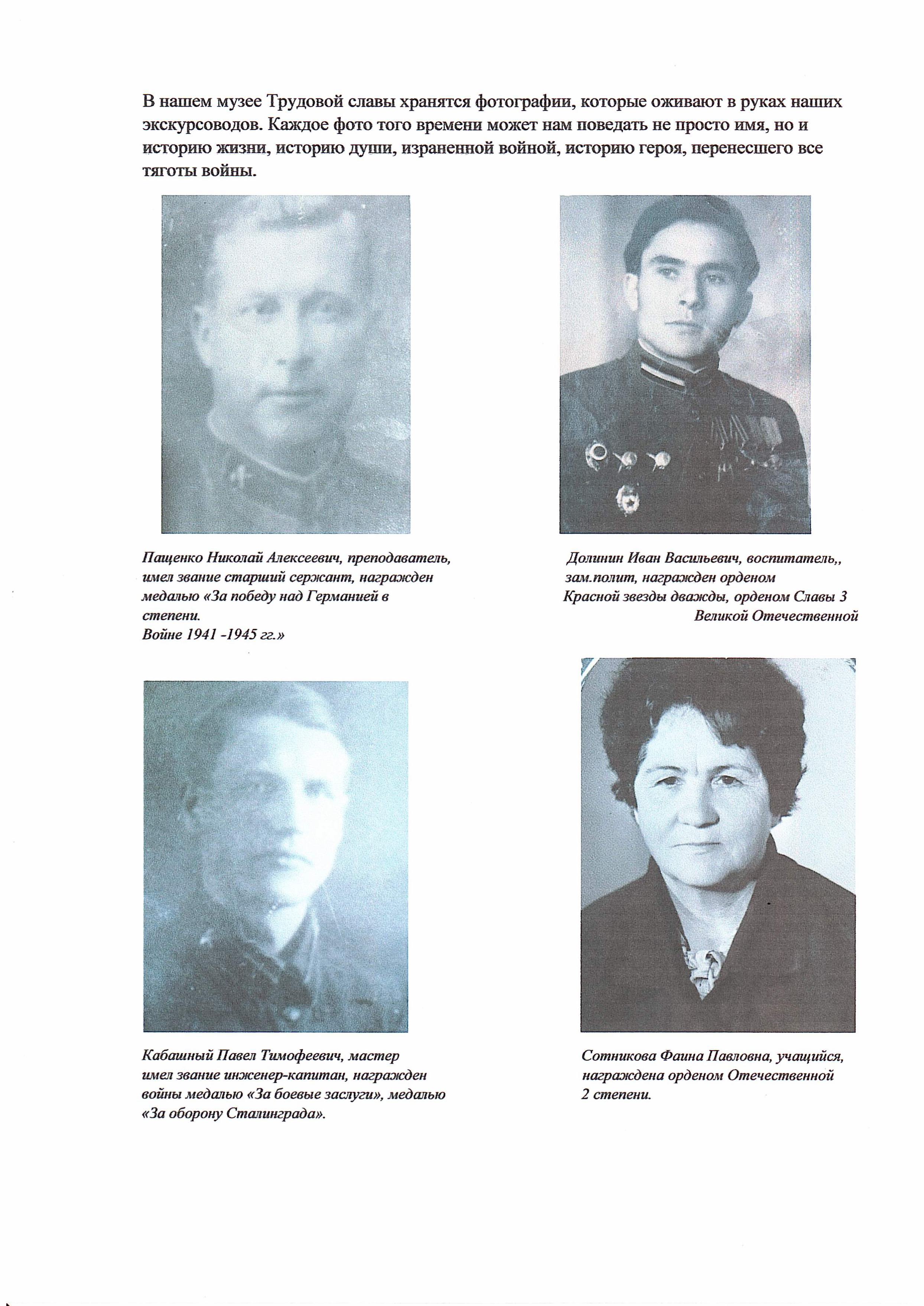 В нашем музее Трудовой славы хранятся фотографии, которые оживают в руках наших экскурсоводов. Каждое фото того времени может нам поведать не просто имя, но и историю жизни, историю души, израненной войной, историю героя, перенесшего все тяготы войны.

Пащенко Николай Алексеевич, преподаватель, имел звание старший сержант, награжден медалью «За победу над Германией в степени.
Войне 1941 -1945 гг.»

Долинин Иван Васильевич, воспитатель,, зам.полит, награжден орденом Красной звезды дважды, орденом Славы 3
Великой Отечественной

Кабашный Павел Тимофеевич, мастер имел звание инженер-капитан, награжден войны медалью «За боевые заслуги», медалью «За оборону Сталинграда».

Сотникова Фаина Павловна, учащийся, награждена орденом Отечественной 2 степени.